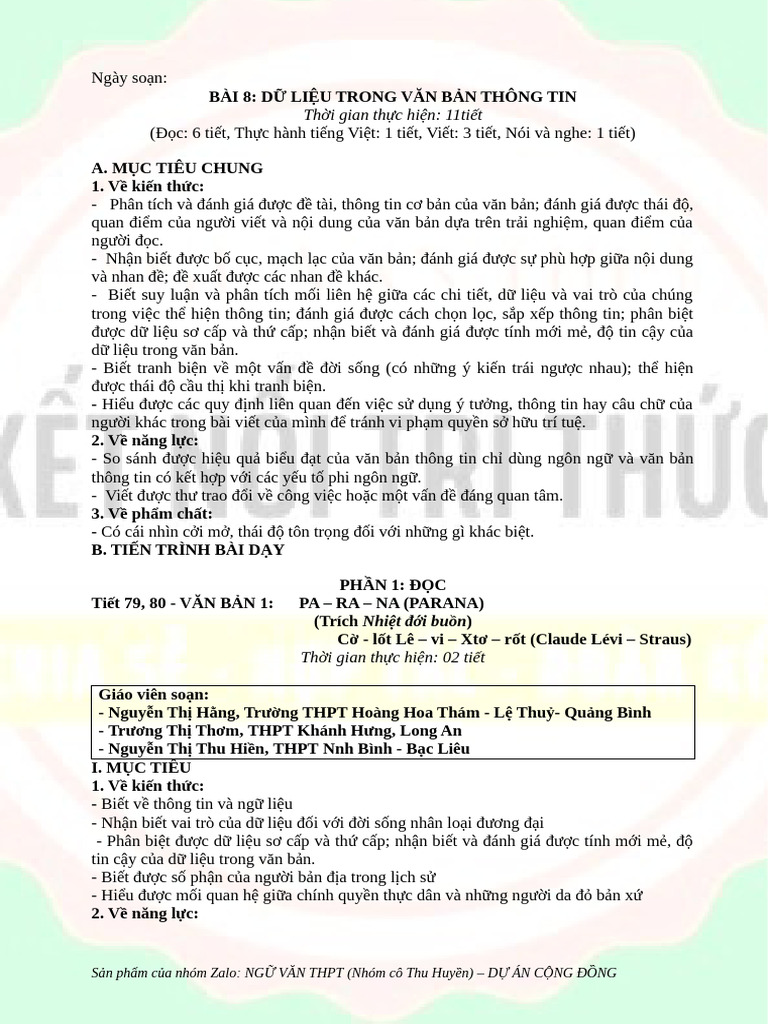 Ngày soạn:

BÀI 8: DỮ LIỆU TRONG VĂN BẢN THÔNG TIN

Thời gian thực hiện: 11tiết

(Đọc: 6 tiết, Thực hành tiếng Việt: 1 tiết, Viết: 3 tiết, Nói và nghe: 1 tiết)

A. MỤC TIÊU CHUNG

1. Về kiến thức:

- Phân tích và đánh giá được đề tài, thông tin cơ bản của văn bản; đánh giá được thái độ, quan điểm của người viết và nội dung của văn bản dựa trên trải nghiệm, quan điểm của người đọc.

- Nhận biết được bố cục, mạch lạc của văn bản; đánh giá được sự phù hợp giữa nội dung và nhan đề; đề xuất được các nhan đề khác.

- Biết suy luận và phân tích mối liên hệ giữa các chi tiết, dữ liệu và vai trò của chúng trong việc thể hiện thông tin; đánh giá được cách chọn lọc, sắp xếp thông tin; phân biệt được dữ liệu sơ cấp và thứ cấp; nhận biết và đánh giá được tính mới mẻ, độ tin cậy của dữ liệu trong văn bản.

- Biết tranh biện về một vấn đề đời sống (có những ý kiến trái ngược nhau); thể hiện được thái độ cầu thị khi tranh biện.

- Hiểu được các quy định liên quan đến việc sử dụng ý tưởng, thông tin hay câu chữ của người khác trong bài viết của mình để tránh vi phạm quyền sở hữu trí tuệ.

2. Về năng lực:

- So sánh được hiệu quả biểu đạt của văn bản thông tin chỉ dùng ngôn ngữ và văn bản thông tin có kết hợp với các yếu tố phi ngôn ngữ.

- Viết được thư trao đổi về công việc hoặc một vấn đề đáng quan tâm.

3. Về phẩm chất:

- Có cái nhìn cởi mở, thái độ tôn trọng đối với những gì khác biệt.

B. TIẾN TRÌNH BÀI DẠY

PHẦN 1: ĐỌC

Tiết 79, 80 - VĂN BẢN 1: PA – RA – NA (PARANA)

(Trích Nhiệt đới buồn)

Cờ - lốt Lê – vi – Xtơ – rốt (Claude Lévi – Straus)

Thời gian thực hiện: 02 tiết

Giáo viên soạn:
- Nguyễn Thị Hằng, Trường THPT Hoàng Hoa Thám - Lệ Thuỷ- Quảng Bình
- Trương Thị Thơm, THPT Khánh Hưng, Long An
- Nguyễn Thị Thu Hiền, THPT Nnh Bình - Bạc Liêu

I. MỤC TIÊU

1. Về kiến thức:

- Biết về thông tin và ngữ liệu

- Nhận biết vai trò của dữ liệu đối với đời sống nhân loại đương đại

- Phân biệt được dữ liệu sơ cấp và thứ cấp; nhận biết và đánh giá được tính mới mẻ, độ tin cậy của dữ liệu trong văn bản.

- Biết được số phận của người bản địa trong lịch sử

- Hiểu được mối quan hệ giữa chính quyền thực dân và những người da đỏ bản xứ

2. Về năng lực:

Sản phẩm của nhóm Zalo: NGỮ VĂN THPT (Nhóm cô Thu Huyền) – DỰ ÁN CỘNG ĐỒNG